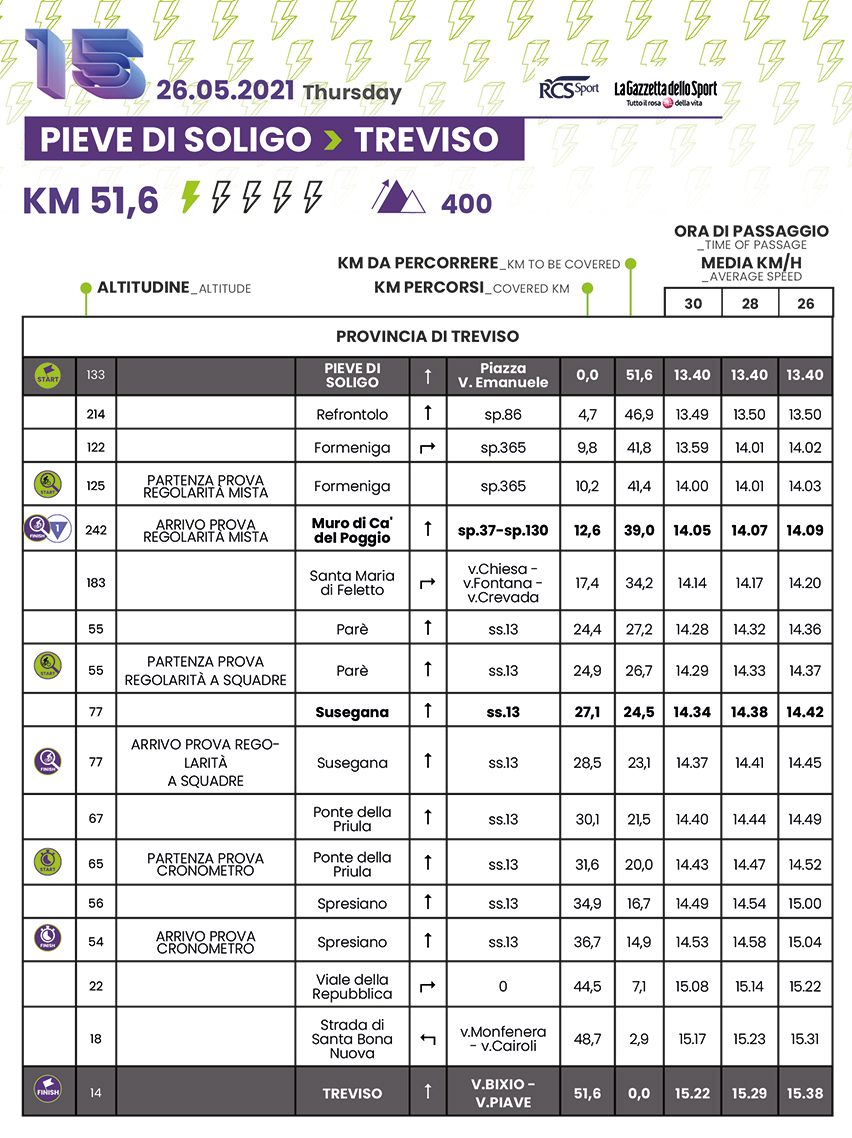 15 26.05.2021 Thursday

RCS Sport La Gazzetta dello Sport Tutto il rosa della vita

PIEVE DI SOLIGO > TREVISO

KM 51,6 400

ALTITUDINE_ALTITUDE
KM DA PERCORRERE_KM TO BE COVERED
KM PERCORSI_COVERED KM
ORA DI PASSAGGIO _TIME OF PASSAGE
MEDIA KM/H _AVERAGE SPEED

| | | | | | | | | 30 | 28 | 26 |
|---|---|---|---|---|---|---|---|---|---|---|
| PROVINCIA DI TREVISO | | | | | | | | | | |
| START | 133 | | PIEVE DI SOLIGO | ↑ | Piazza V. Emanuele | 0,0 | 51,6 | 13.40 | 13.40 | 13.40 |
| | 214 | | Refrontolo | ↑ | sp.86 | 4,7 | 46,9 | 13.49 | 13.50 | 13.50 |
| | 122 | | Formeniga | ↱ | sp.365 | 9,8 | 41,8 | 13.59 | 14.01 | 14.02 |
| START | 125 | PARTENZA PROVA REGOLARITÀ MISTA | Formeniga | | sp.365 | 10,2 | 41,4 | 14.00 | 14.01 | 14.03 |
| FINISH 1 | 242 | ARRIVO PROVA REGOLARITÀ MISTA | Muro di Ca' del Poggio | ↑ | sp.37-sp.130 | 12,6 | 39,0 | 14.05 | 14.07 | 14.09 |
| | 183 | | Santa Maria di Feletto | ↱ | v.Chiesa - v.Fontana - v.Crevada | 17,4 | 34,2 | 14.14 | 14.17 | 14.20 |
| | 55 | | Parè | ↑ | ss.13 | 24,4 | 27,2 | 14.28 | 14.32 | 14.36 |
| START | 55 | PARTENZA PROVA REGOLARITÀ A SQUADRE | Parè | ↑ | ss.13 | 24,9 | 26,7 | 14.29 | 14.33 | 14.37 |
| | 77 | | Susegana | ↑ | ss.13 | 27,1 | 24,5 | 14.34 | 14.38 | 14.42 |
| FINISH | 77 | ARRIVO PROVA REGOLARITÀ A SQUADRE | Susegana | ↑ | ss.13 | 28,5 | 23,1 | 14.37 | 14.41 | 14.45 |
| | 67 | | Ponte della Priula | ↑ | ss.13 | 30,1 | 21,5 | 14.40 | 14.44 | 14.49 |
| START | 65 | PARTENZA PROVA CRONOMETRO | Ponte della Priula | ↑ | ss.13 | 31,6 | 20,0 | 14.43 | 14.47 | 14.52 |
| | 56 | | Spresiano | ↑ | ss.13 | 34,9 | 16,7 | 14.49 | 14.54 | 15.00 |
| FINISH | 54 | ARRIVO PROVA CRONOMETRO | Spresiano | ↑ | ss.13 | 36,7 | 14,9 | 14.53 | 14.58 | 15.04 |
| | 22 | | Viale della Repubblica | ↱ | 0 | 44,5 | 7,1 | 15.08 | 15.14 | 15.22 |
| | 18 | | Strada di Santa Bona Nuova | ↰ | v.Monfenera - v.Cairoli | 48,7 | 2,9 | 15.17 | 15.23 | 15.31 |
| FINISH | 14 | | TREVISO | ↑ | V.BIXIO - V.PIAVE | 51,6 | 0,0 | 15.22 | 15.29 | 15.38 |